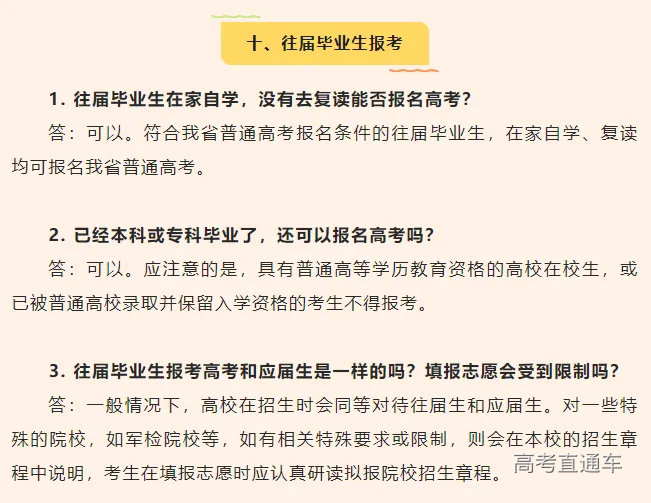 十、往届毕业生报考

1. 往届毕业生在家自学，没有去复读能否报名高考？

答：可以。符合我省普通高考报名条件的往届毕业生，在家自学、复读均可报名我省普通高考。

2. 已经本科或专科毕业了，还可以报名高考吗？

答：可以。应注意的是，具有普通高等学历教育资格的高校在校生，或已被普通高校录取并保留入学资格的考生不得报考。

3. 往届毕业生报考高考和应届生是一样的吗？填报志愿会受到限制吗？

答：一般情况下，高校在招生时会同等对待往届生和应届生。对一些特殊的院校，如军检院校等，如有相关特殊要求或限制，则会在本校的招生章程中说明，考生在填报志愿时应认真研读拟报院校招生章程。

高考直通车